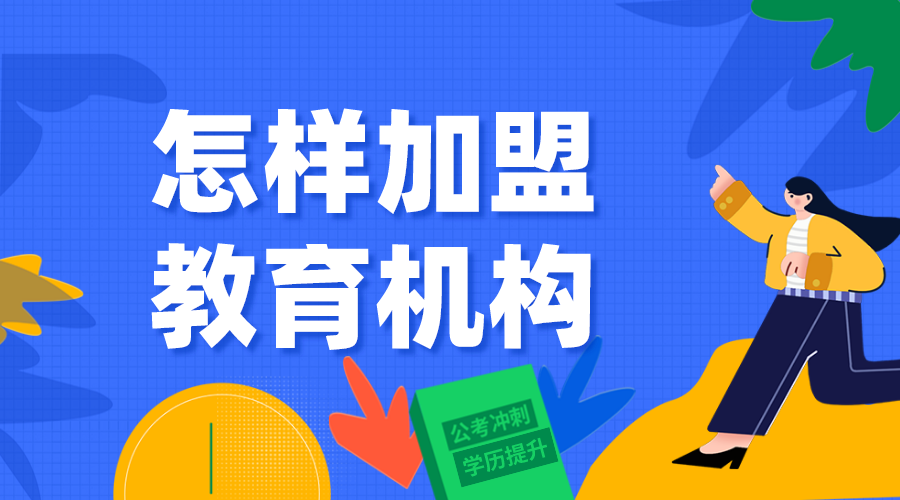 怎样加盟
教育机构

公考冲刺
学历提升